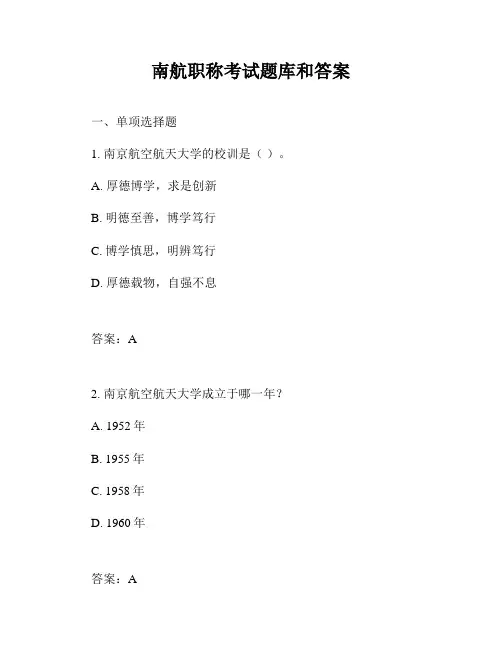 南航职称考试题库和答案

一、单项选择题

1. 南京航空航天大学的校训是（ ）。

A. 厚德博学，求是创新

B. 明德至善，博学笃行

C. 博学慎思，明辨笃行

D. 厚德载物，自强不息

答案：A

2. 南京航空航天大学成立于哪一年？

A. 1952 年

B. 1955 年

C. 1958 年

D. 1960 年

答案：A